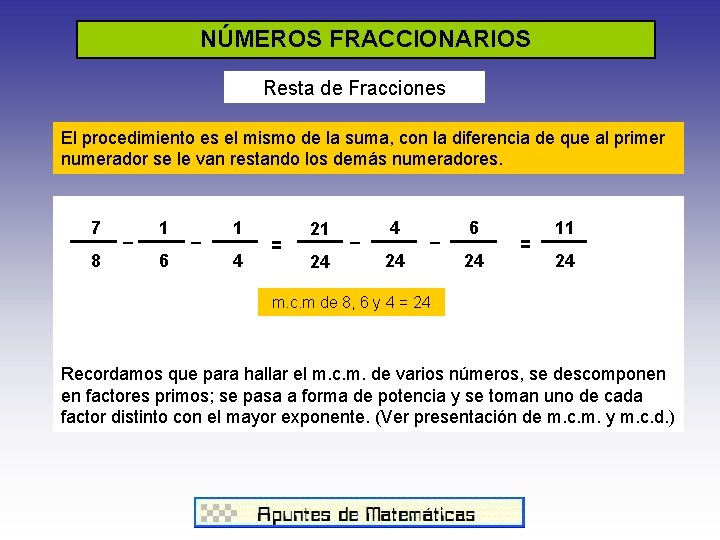 NÚMEROS FRACCIONARIOS

Resta de Fracciones

El procedimiento es el mismo de la suma, con la diferencia de que al primer numerador se le van restando los demás numeradores.

$\frac{7}{8} - \frac{1}{6} - \frac{1}{4} = \frac{21}{24} - \frac{4}{24} - \frac{6}{24} = \frac{11}{24}$

m.c.m de 8, 6 y 4 = 24

Recordamos que para hallar el m.c.m. de varios números, se descomponen en factores primos; se pasa a forma de potencia y se toman uno de cada factor distinto con el mayor exponente. (Ver presentación de m.c.m. y m.c.d.)

Apuntes de Matemáticas